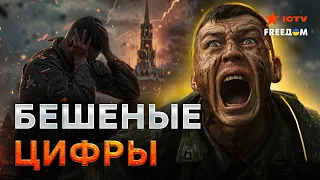 ICTV
FREEДОМ

БЕШЕНЫЕ
ЦИФРЫ